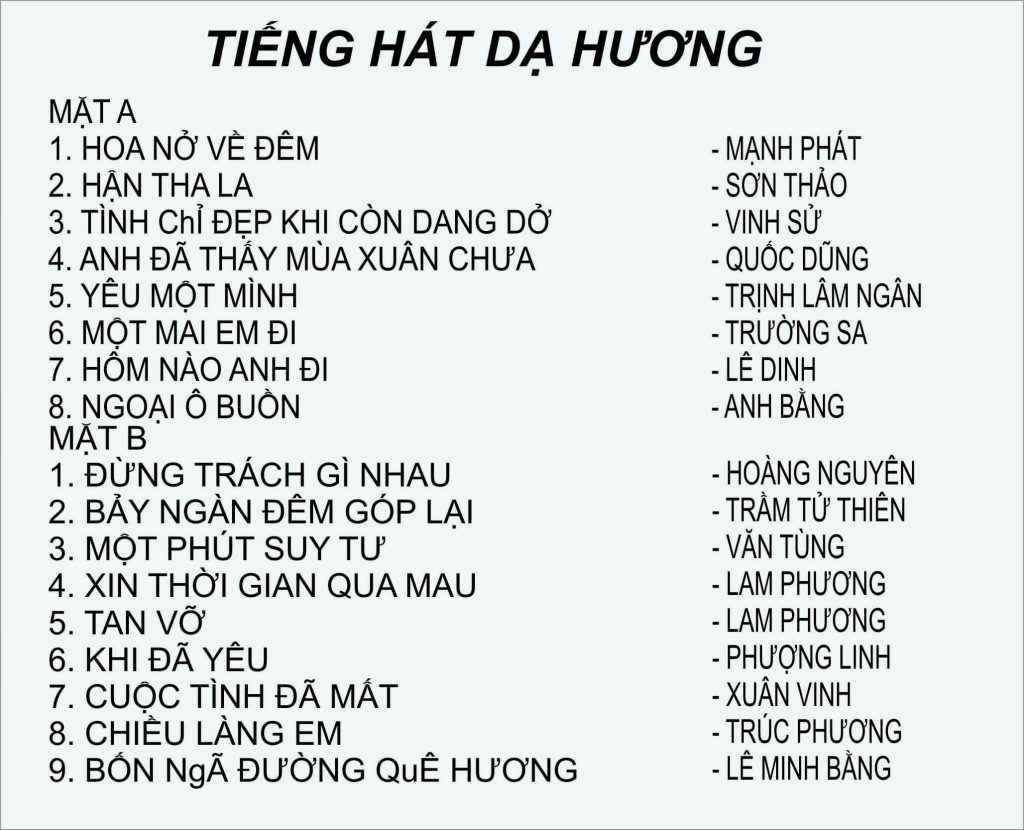 TIẾNG HÁT DẠ HƯƠNG

MẶT A
1. HOA NỞ VỀ ĐÊM - MẠNH PHÁT
2. HẬN THA LA - SƠN THẢO
3. TÌNH ChỈ ĐẸP KHI CÒN DANG DỞ - VINH SỬ
4. ANH ĐÃ THẤY MÙA XUÂN CHƯA - QUỐC DŨNG
5. YÊU MỘT MÌNH - TRỊNH LÂM NGÂN
6. MỘT MAI EM ĐI - TRƯỜNG SA
7. HÔM NÀO ANH ĐI - LÊ DINH
8. NGOẠI Ô BUỒN - ANH BẰNG
MẶT B
1. ĐỪNG TRÁCH GÌ NHAU - HOÀNG NGUYÊN
2. BẢY NGÀN ĐÊM GÓP LẠI - TRẦM TỬ THIÊN
3. MỘT PHÚT SUY TƯ - VĂN TÙNG
4. XIN THỜI GIAN QUA MAU - LAM PHƯƠNG
5. TAN VỠ - LAM PHƯƠNG
6. KHI ĐÃ YÊU - PHƯỢNG LINH
7. CUỘC TÌNH ĐÃ MẤT - XUÂN VINH
8. CHIỀU LÀNG EM - TRÚC PHƯƠNG
9. BỐN NgÃ ĐƯỜNG QuÊ HƯƠNG - LÊ MINH BẰNG